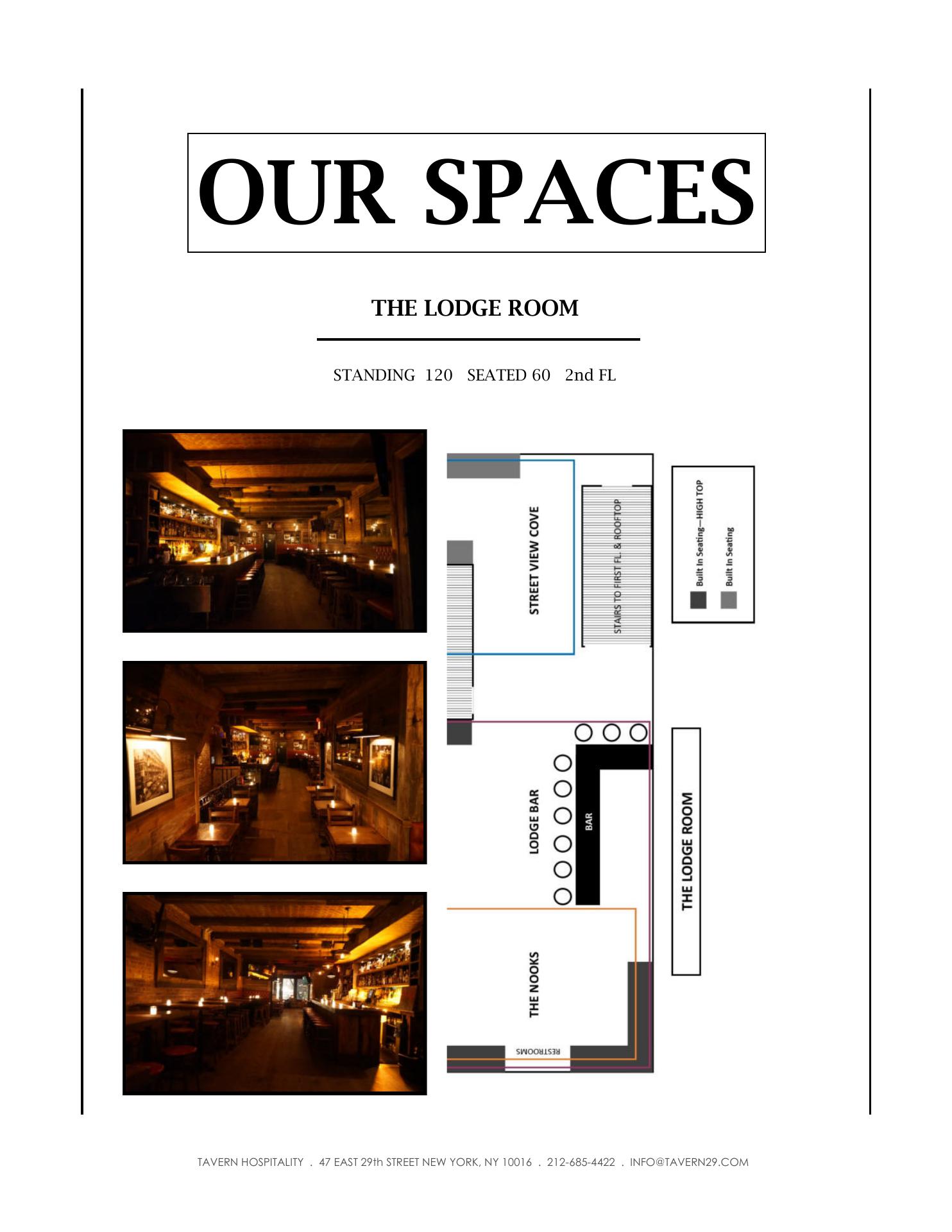 OUR SPACES

THE LODGE ROOM

STANDING 120 SEATED 60 2nd FL

STREET VIEW COVE

STAIRS TO FIRST FL. & ROOFTOP

Built In Seating—HIGH TOP

Built In Seating

LODGE BAR

BAR

THE LODGE ROOM

THE NOOKS

RESTROOMS

TAVERN HOSPITALITY . 47 EAST 29th STREET NEW YORK, NY 10016 . 212-685-4422 . INFO@TAVERN29.COM